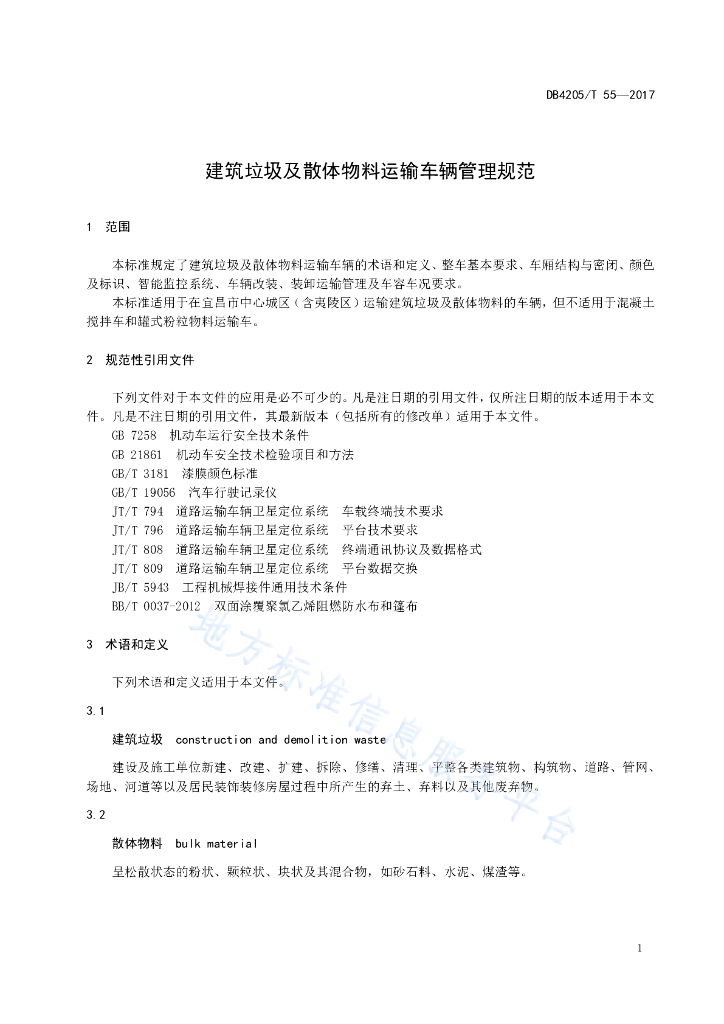 DB4205/T 55—2017

建筑垃圾及散体物料运输车辆管理规范

1 范围

本标准规定了建筑垃圾及散体物料运输车辆的术语和定义、整车基本要求、车厢结构与密闭、颜色及标识、智能监控系统、车辆改装、装卸运输管理及车容车况要求。

本标准适用于在宜昌市中心城区（含夷陵区）运输建筑垃圾及散体物料的车辆，但不适用于混凝土搅拌车和罐式粉粒物料运输车。

2 规范性引用文件

下列文件对于本文件的应用是必不可少的。凡是注日期的引用文件，仅所注日期的版本适用于本文件。凡是不注日期的引用文件，其最新版本（包括所有的修改单）适用于本文件。

GB 7258 机动车运行安全技术条件

GB 21861 机动车安全技术检验项目和方法

GB/T 3181 漆膜颜色标准

GB/T 19056 汽车行驶记录仪

JT/T 794 道路运输车辆卫星定位系统 车载终端技术要求

JT/T 796 道路运输车辆卫星定位系统 平台技术要求

JT/T 808 道路运输车辆卫星定位系统 终端通讯协议及数据格式

JT/T 809 道路运输车辆卫星定位系统 平台数据交换

JB/T 5943 工程机械焊接件通用技术条件

BB/T 0037-2012 双面涂覆聚氯乙烯阻燃防水布和篷布

3 术语和定义

下列术语和定义适用于本文件。

3.1

建筑垃圾 construction and demolition waste

建设及施工单位新建、改建、扩建、拆除、修缮、清理、平整各类建筑物、构筑物、道路、管网、场地、河道等以及居民装饰装修房屋过程中所产生的弃土、弃料以及其他废弃物。

3.2

散体物料 bulk material

呈松散状态的粉状、颗粒状、块状及其混合物，如砂石料、水泥、煤渣等。

地方标准信息服务平台

1